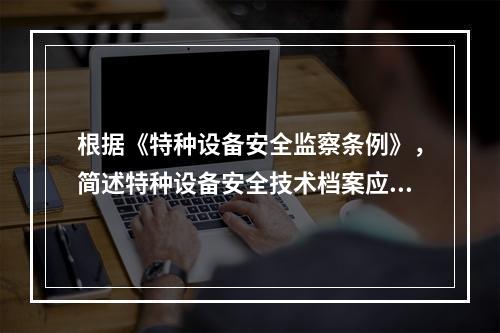 根据《特种设备安全监察条例》，简述特种设备安全技术档案应...